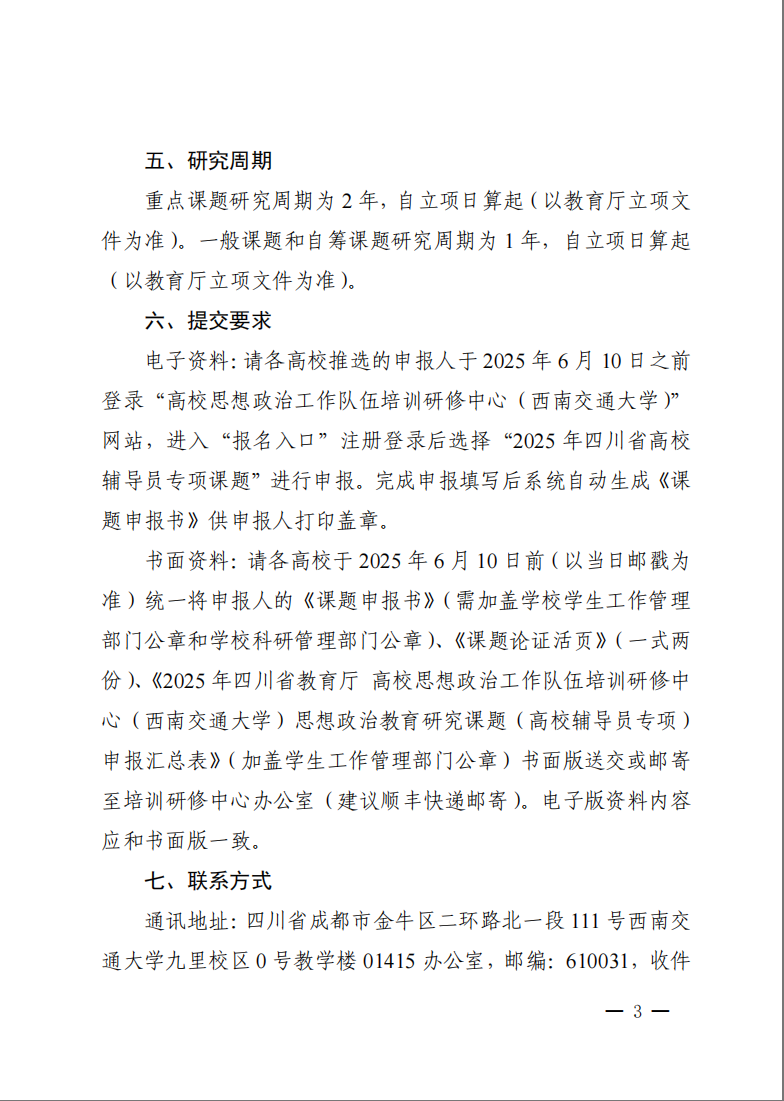 五、研究周期

重点课题研究周期为 2 年，自立项日算起（以教育厅立项文件为准）。一般课题和自筹课题研究周期为 1 年，自立项日算起（以教育厅立项文件为准）。

六、提交要求

电子资料：请各高校推选的申报人于 2025 年 6 月 10 日之前登录“高校思想政治工作队伍培训研修中心（西南交通大学）”网站，进入“报名入口”注册登录后选择“2025 年四川省高校辅导员专项课题”进行申报。完成申报填写后系统自动生成《课题申报书》供申报人打印盖章。

书面资料：请各高校于 2025 年 6 月 10 日前（以当日邮戳为准）统一将申报人的《课题申报书》（需加盖学校学生工作管理部门公章和学校科研管理部门公章）、《课题论证活页》（一式两份）、《2025 年四川省教育厅 高校思想政治工作队伍培训研修中心（西南交通大学）思想政治教育研究课题（高校辅导员专项）申报汇总表》（加盖学生工作管理部门公章）书面版送交或邮寄至培训研修中心办公室（建议顺丰快递邮寄）。电子版资料内容应和书面版一致。

七、联系方式

通讯地址：四川省成都市金牛区二环路北一段 111 号西南交通大学九里校区 0 号教学楼 01415 办公室，邮编：610031，收件

— 3 —